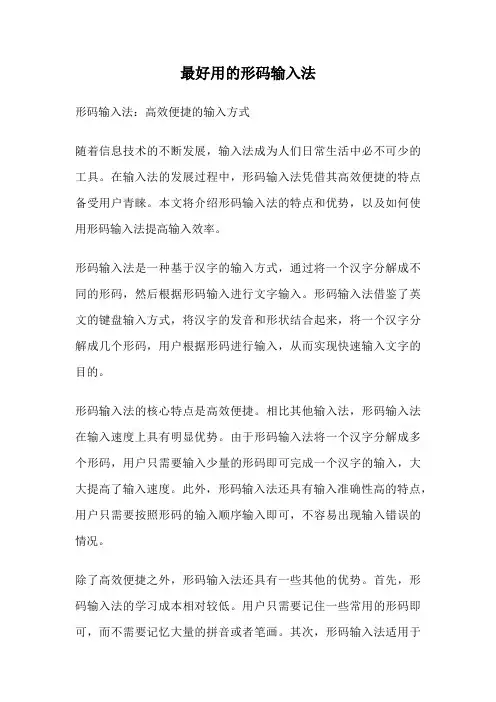 最好用的形码输入法

形码输入法：高效便捷的输入方式

随着信息技术的不断发展，输入法成为人们日常生活中必不可少的工具。在输入法的发展过程中，形码输入法凭借其高效便捷的特点备受用户青睐。本文将介绍形码输入法的特点和优势，以及如何使用形码输入法提高输入效率。

形码输入法是一种基于汉字的输入方式，通过将一个汉字分解成不同的形码，然后根据形码输入进行文字输入。形码输入法借鉴了英文的键盘输入方式，将汉字的发音和形状结合起来，将一个汉字分解成几个形码，用户根据形码进行输入，从而实现快速输入文字的目的。

形码输入法的核心特点是高效便捷。相比其他输入法，形码输入法在输入速度上具有明显优势。由于形码输入法将一个汉字分解成多个形码，用户只需要输入少量的形码即可完成一个汉字的输入，大大提高了输入速度。此外，形码输入法还具有输入准确性高的特点，用户只需要按照形码的输入顺序输入即可，不容易出现输入错误的情况。

除了高效便捷之外，形码输入法还具有一些其他的优势。首先，形码输入法的学习成本相对较低。用户只需要记住一些常用的形码即可，而不需要记忆大量的拼音或者笔画。其次，形码输入法适用于